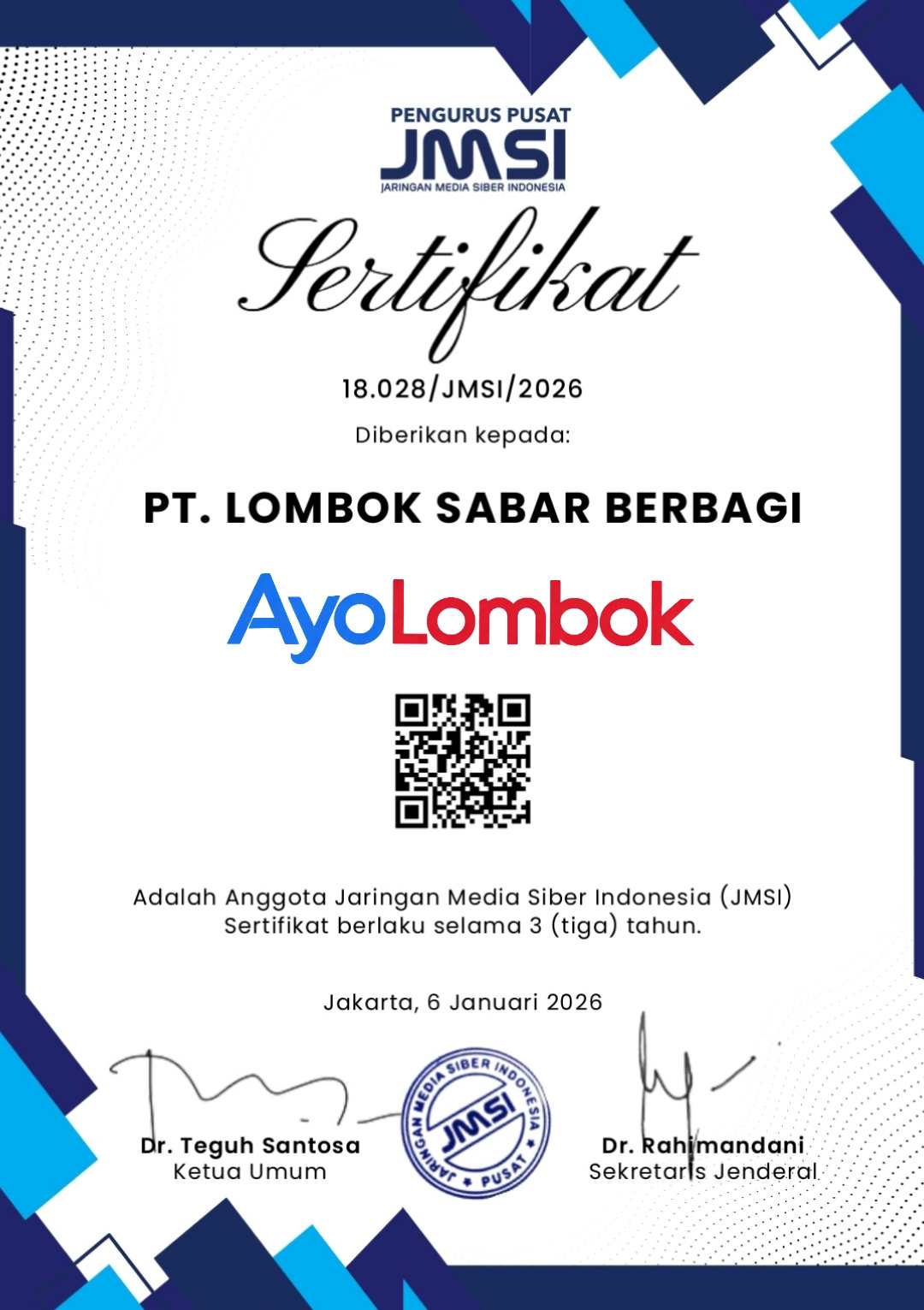 PENGURUS PUSAT
JMSI
JARINGAN MEDIA SIBER INDONESIA

Sertifikat

18.028/JMSI/2026

Diberikan kepada:

PT. LOMBOK SABAR BERBAGI

AyoLombok

Adalah Anggota Jaringan Media Siber Indonesia (JMSI)
Sertifikat berlaku selama 3 (tiga) tahun.

Jakarta, 6 Januari 2026

Dr. Teguh Santosa
Ketua Umum

JARINGAN MEDIA SIBER INDONESIA
JMSI
PUSAT

Dr. Rahimandani
Sekretaris Jenderal